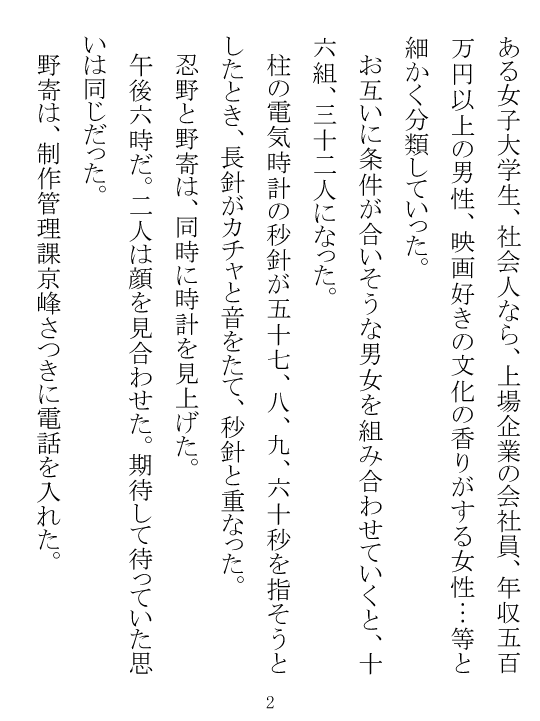 ある女子大学生、社会人なら、上場企業の会社員、年収五百万円以上の男性、映画好きの文化の香りがする女性…等と細かく分類していった。

お互いに条件が合いそうな男女を組み合わせていくと、十六組、三十二人になった。

柱の電気時計の秒針が五十七、八、九、六十秒を指そうとしたとき、長針がカチャと音をたて、秒針と重なった。

忍野と野寄は、同時に時計を見上げた。

午後六時だ。二人は顔を見合わせた。期待して待っていた思いは同じだった。

野寄は、制作管理課京峰さつきに電話を入れた。

2